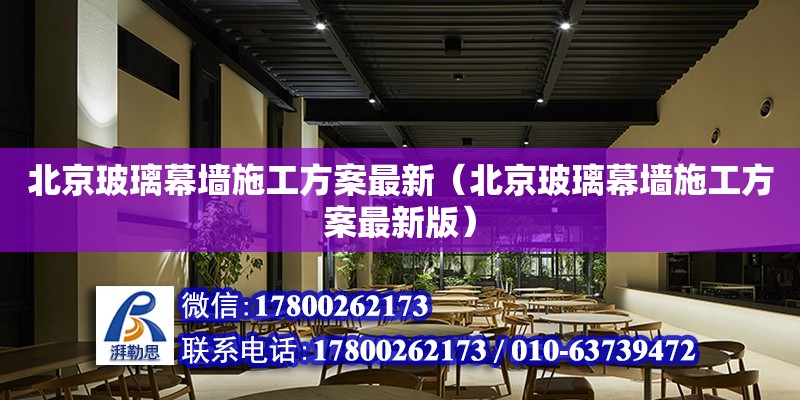 北京玻璃幕墙施工方案最新（北京玻璃幕墙施工方案最新版）

湃勒思

微信:17800262173

联系电话:17800262173 / 010-63739472